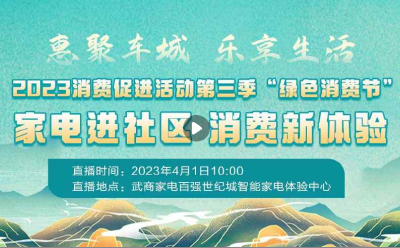 惠聚车城 乐享生活

2023消费促进活动第三季“绿色消费节”

家电进社区 消费新体验

直播时间：2023年4月1日10:00
直播地点：武商家电百强世纪城智能家电体验中心